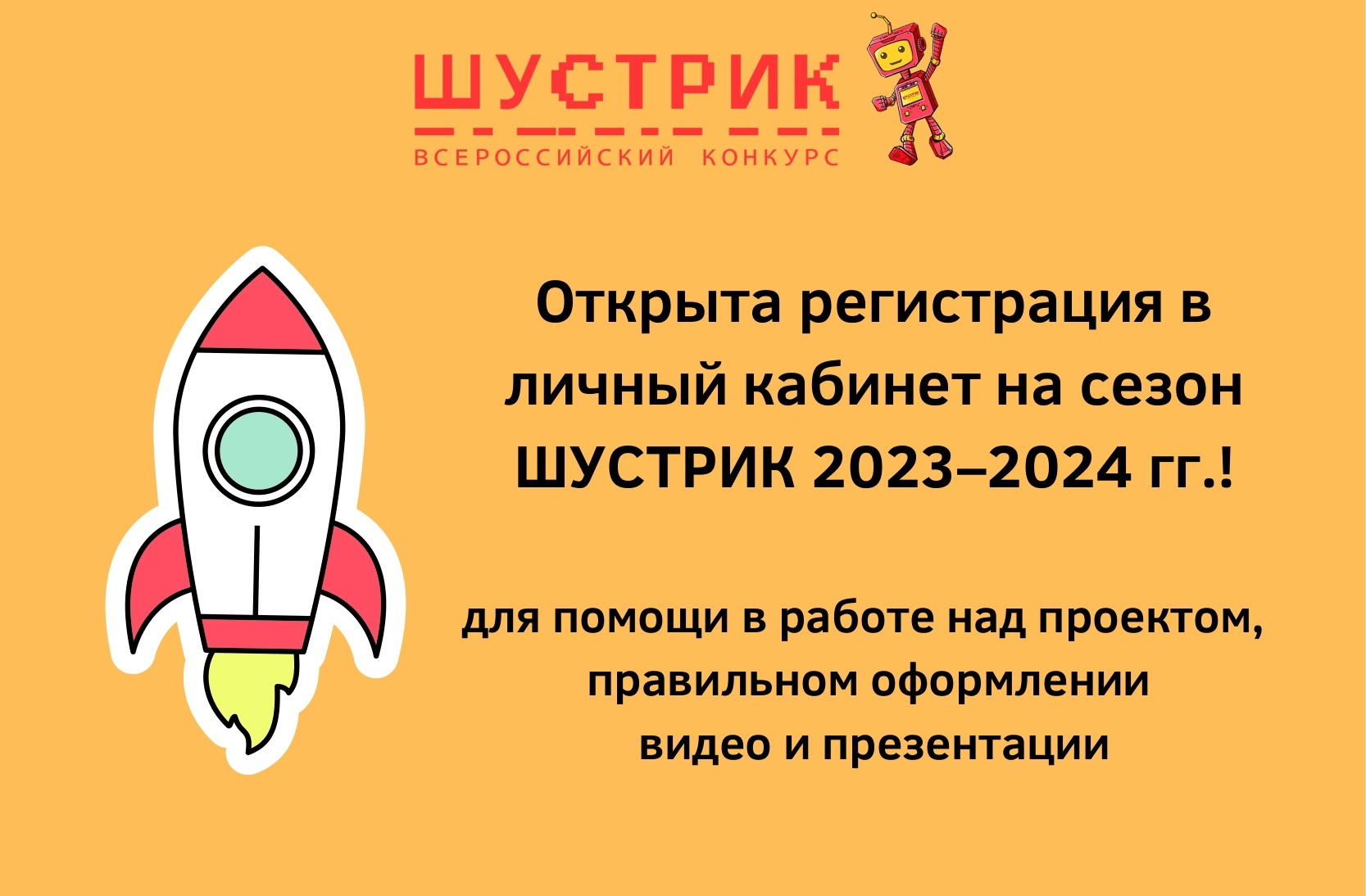 ШУСТРИК
ВСЕРОССИЙСКИЙ КОНКУРС

Открыта регистрация в личный кабинет на сезон ШУСТРИК 2023–2024 гг.!

для помощи в работе над проектом, правильном оформлении видео и презентации